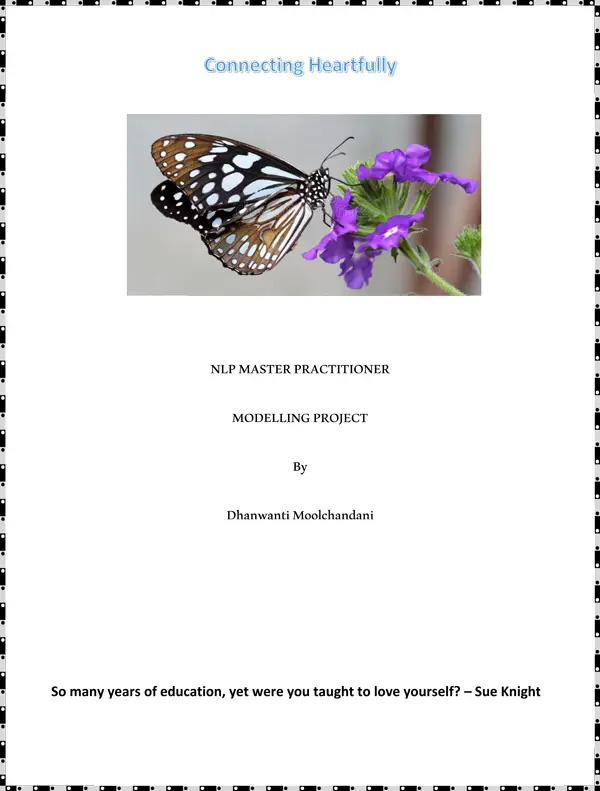 Connecting Heartfully

NLP MASTER PRACTITIONER

MODELLING PROJECT

By

Dhanwanti Moolchandani

So many years of education, yet were you taught to love yourself? – Sue Knight